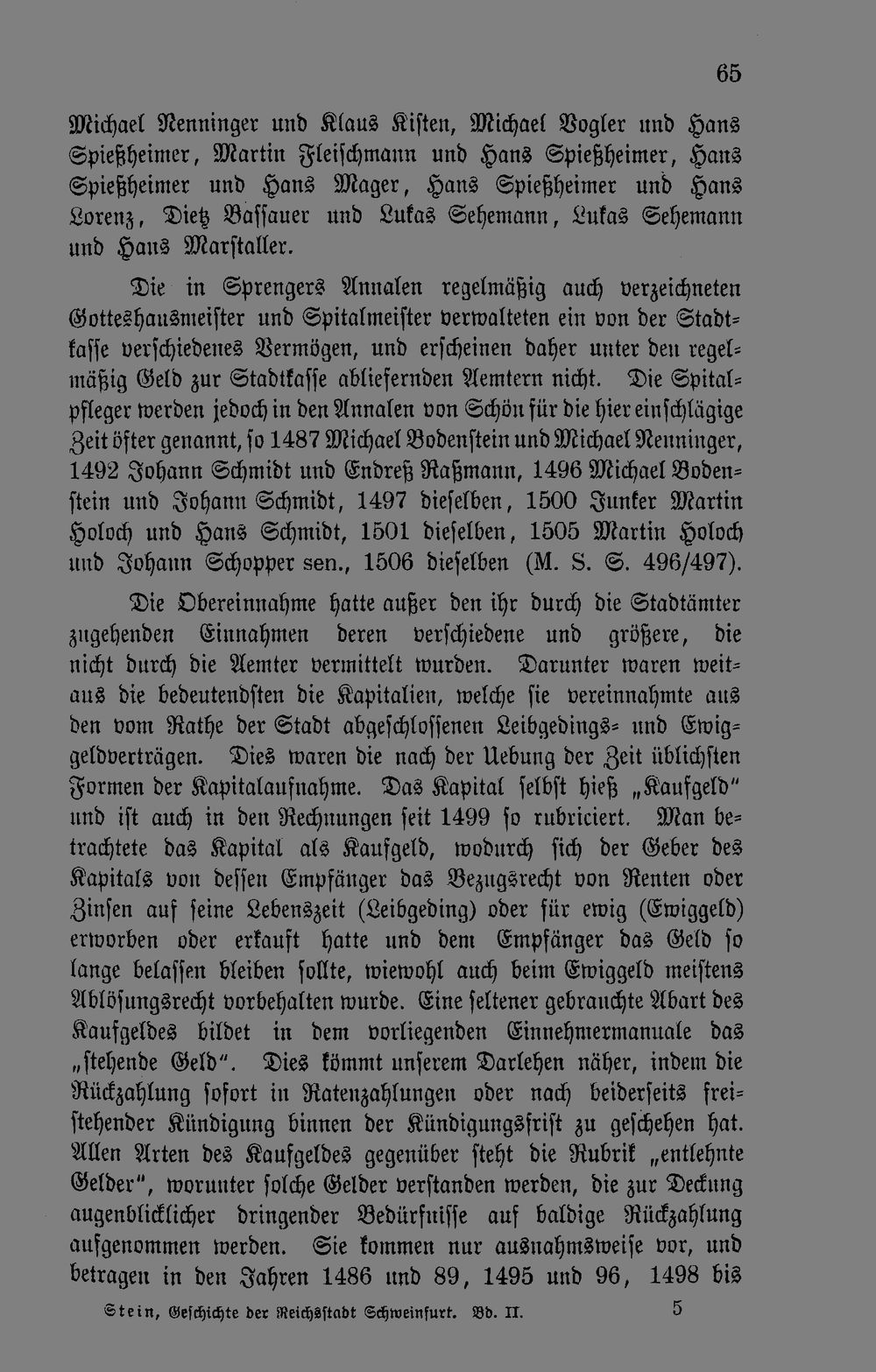 65

Michael Nenninger und Klaus Kisten, Michael Vogler und Hans Spießheimer, Martin Fleischmann und Hans Spießheimer, Hans Spießheimer und Hans Mager, Hans Spießheimer und Hans Lorenz, Dietz Bassauer und Lukas Sehemann, Lukas Sehemann und Hans Marstaller.

Die in Sprengers Annalen regelmäßig auch verzeichneten Gotteshausmeister und Spitalmeister verwalteten ein von der Stadtkasse verschiedenes Vermögen, und erscheinen daher unter den regelmäßig Geld zur Stadtkasse abliefernden Aemtern nicht. Die Spitalpfleger werden jedoch in den Annalen von Schön für die hier einschlägige Zeit öfter genannt, so 1487 Michael Bodenstein und Michael Nenninger, 1492 Johann Schmidt und Endreß Raßmann, 1496 Michael Bodenstein und Johann Schmidt, 1497 dieselben, 1500 Junker Martin Holoch und Hans Schmidt, 1501 dieselben, 1505 Martin Holoch und Johann Schopper sen., 1506 dieselben (M. S. S. 496/497).

Die Obereinnahme hatte außer den ihr durch die Stadtämter zugehenden Einnahmen deren verschiedene und größere, die nicht durch die Aemter vermittelt wurden. Darunter waren weitaus die bedeutendsten die Kapitalien, welche sie vereinnahmte aus den vom Rathe der Stadt abgeschlossenen Leibgedings- und Ewiggeldverträgen. Dies waren die nach der Uebung der Zeit üblichsten Formen der Kapitalaufnahme. Das Kapital selbst hieß „Kaufgeld" und ist auch in den Rechnungen seit 1499 so rubriciert. Man betrachtete das Kapital als Kaufgeld, wodurch sich der Geber des Kapitals von dessen Empfänger das Bezugsrecht von Renten oder Zinsen auf seine Lebenszeit (Leibgeding) oder für ewig (Ewiggeld) erworben oder erkauft hatte und dem Empfänger das Geld so lange belassen bleiben sollte, wiewohl auch beim Ewiggeld meistens Ablösungsrecht vorbehalten wurde. Eine seltener gebrauchte Abart des Kaufgeldes bildet in dem vorliegenden Einnehmermanuale das „stehende Geld". Dies kömmt unserem Darlehen näher, indem die Rückzahlung sofort in Ratenzahlungen oder nach beiderseits freistehender Kündigung binnen der Kündigungsfrist zu geschehen hat. Allen Arten des Kaufgeldes gegenüber steht die Rubrik „entlehnte Gelder", worunter solche Gelder verstanden werden, die zur Deckung augenblicklicher dringender Bedürfnisse auf baldige Rückzahlung aufgenommen werden. Sie kommen nur ausnahmsweise vor, und betragen in den Jahren 1486 und 89, 1495 und 96, 1498 bis

Stein, Geschichte der Reichsstadt Schweinfurt. Bd. II. 5